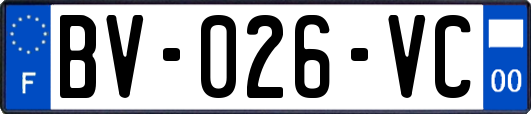 F
BV-026-VC
00